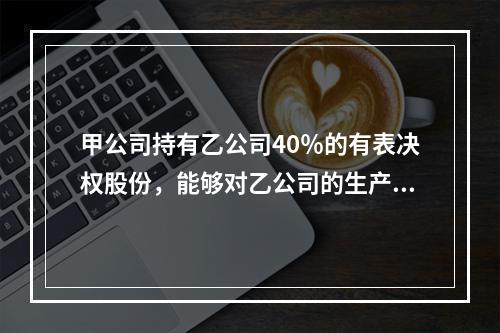 甲公司持有乙公司40%的有表决权股份，能够对乙公司的生产...